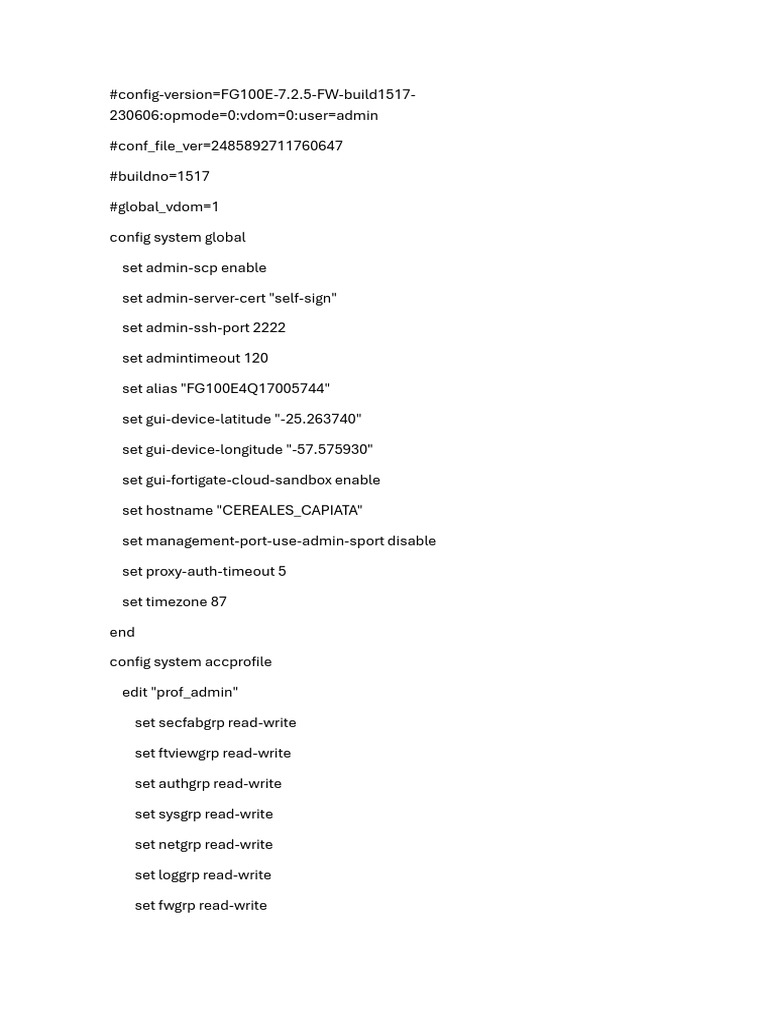 #config-version=FG100E-7.2.5-FW-build1517-230606:opmode=0:vdom=0:user=admin

#conf_file_ver=2485892711760647

#buildno=1517

#global_vdom=1

config system global

set admin-scp enable

set admin-server-cert "self-sign"

set admin-ssh-port 2222

set admintimeout 120

set alias "FG100E4Q17005744"

set gui-device-latitude "-25.263740"

set gui-device-longitude "-57.575930"

set gui-fortigate-cloud-sandbox enable

set hostname "CEREALES_CAPIATA"

set management-port-use-admin-sport disable

set proxy-auth-timeout 5

set timezone 87

end

config system accprofile

edit "prof_admin"

set secfabgrp read-write

set ftviewgrp read-write

set authgrp read-write

set sysgrp read-write

set netgrp read-write

set loggrp read-write

set fwgrp read-write